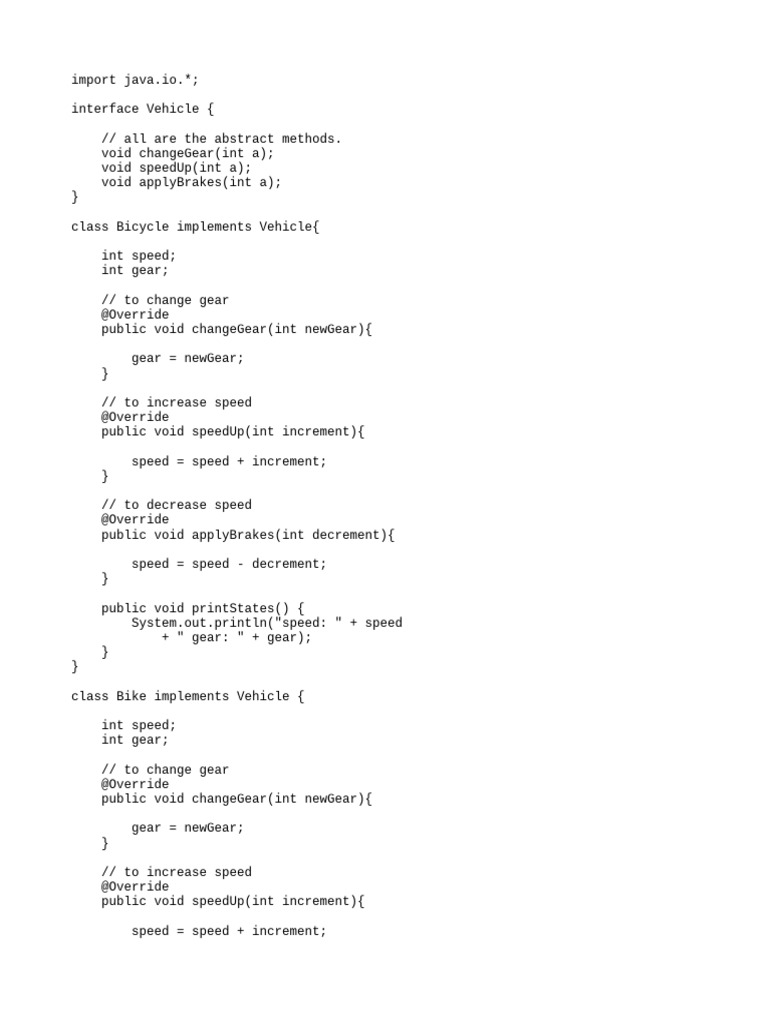 import java.io.*;

interface Vehicle {

    // all are the abstract methods.
    void changeGear(int a);
    void speedUp(int a);
    void applyBrakes(int a);
}

class Bicycle implements Vehicle{

    int speed;
    int gear;

    // to change gear
    @Override
    public void changeGear(int newGear){

        gear = newGear;
    }

    // to increase speed
    @Override
    public void speedUp(int increment){

        speed = speed + increment;
    }

    // to decrease speed
    @Override
    public void applyBrakes(int decrement){

        speed = speed - decrement;
    }

    public void printStates() {
        System.out.println("speed: " + speed
            + " gear: " + gear);
    }
}

class Bike implements Vehicle {

    int speed;
    int gear;

    // to change gear
    @Override
    public void changeGear(int newGear){

        gear = newGear;
    }

    // to increase speed
    @Override
    public void speedUp(int increment){

        speed = speed + increment;